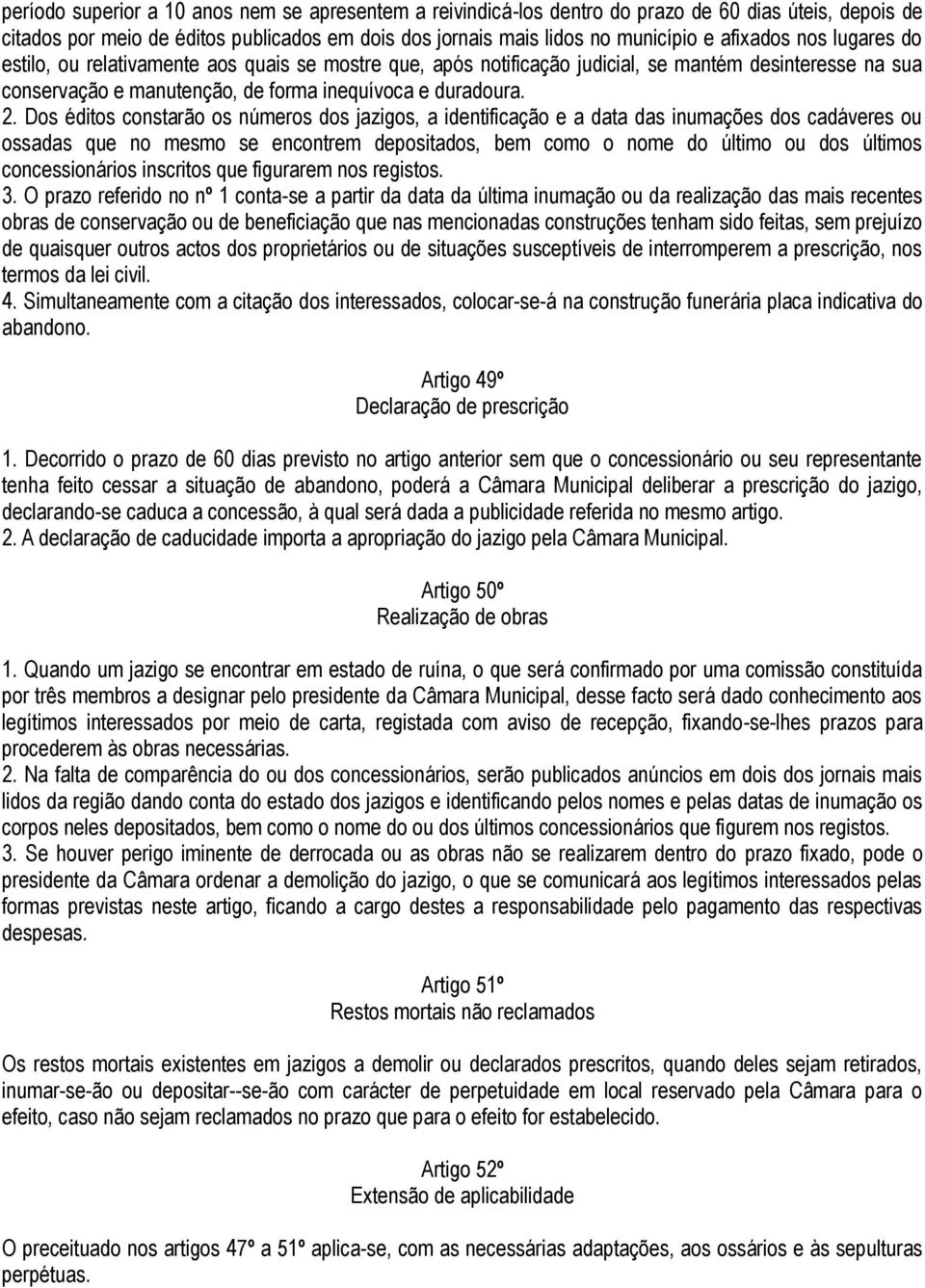 período superior a 10 anos nem se apresentem a reivindicá-los dentro do prazo de 60 dias úteis, depois de citados por meio de éditos publicados em dois dos jornais mais lidos no município e afixados nos lugares do estilo, ou relativamente aos quais se mostre que, após notificação judicial, se mantém desinteresse na sua conservação e manutenção, de forma inequívoca e duradoura.
2. Dos éditos constarão os números dos jazigos, a identificação e a data das inumações dos cadáveres ou ossadas que no mesmo se encontrem depositados, bem como o nome do último ou dos últimos concessionários inscritos que figurarem nos registos.
3. O prazo referido no nº 1 conta-se a partir da data da última inumação ou da realização das mais recentes obras de conservação ou de beneficiação que nas mencionadas construções tenham sido feitas, sem prejuízo de quaisquer outros actos dos proprietários ou de situações susceptíveis de interromperem a prescrição, nos termos da lei civil.
4. Simultaneamente com a citação dos interessados, colocar-se-á na construção funerária placa indicativa do abandono.

Artigo 49º
Declaração de prescrição

1. Decorrido o prazo de 60 dias previsto no artigo anterior sem que o concessionário ou seu representante tenha feito cessar a situação de abandono, poderá a Câmara Municipal deliberar a prescrição do jazigo, declarando-se caduca a concessão, à qual será dada a publicidade referida no mesmo artigo.
2. A declaração de caducidade importa a apropriação do jazigo pela Câmara Municipal.

Artigo 50º
Realização de obras

1. Quando um jazigo se encontrar em estado de ruína, o que será confirmado por uma comissão constituída por três membros a designar pelo presidente da Câmara Municipal, desse facto será dado conhecimento aos legítimos interessados por meio de carta, registada com aviso de recepção, fixando-se-lhes prazos para procederem às obras necessárias.
2. Na falta de comparência do ou dos concessionários, serão publicados anúncios em dois dos jornais mais lidos da região dando conta do estado dos jazigos e identificando pelos nomes e pelas datas de inumação os corpos neles depositados, bem como o nome do ou dos últimos concessionários que figurem nos registos.
3. Se houver perigo iminente de derrocada ou as obras não se realizarem dentro do prazo fixado, pode o presidente da Câmara ordenar a demolição do jazigo, o que se comunicará aos legítimos interessados pelas formas previstas neste artigo, ficando a cargo destes a responsabilidade pelo pagamento das respectivas despesas.

Artigo 51º
Restos mortais não reclamados

Os restos mortais existentes em jazigos a demolir ou declarados prescritos, quando deles sejam retirados, inumar-se-ão ou depositar--se-ão com carácter de perpetuidade em local reservado pela Câmara para o efeito, caso não sejam reclamados no prazo que para o efeito for estabelecido.

Artigo 52º
Extensão de aplicabilidade

O preceituado nos artigos 47º a 51º aplica-se, com as necessárias adaptações, aos ossários e às sepulturas perpétuas.